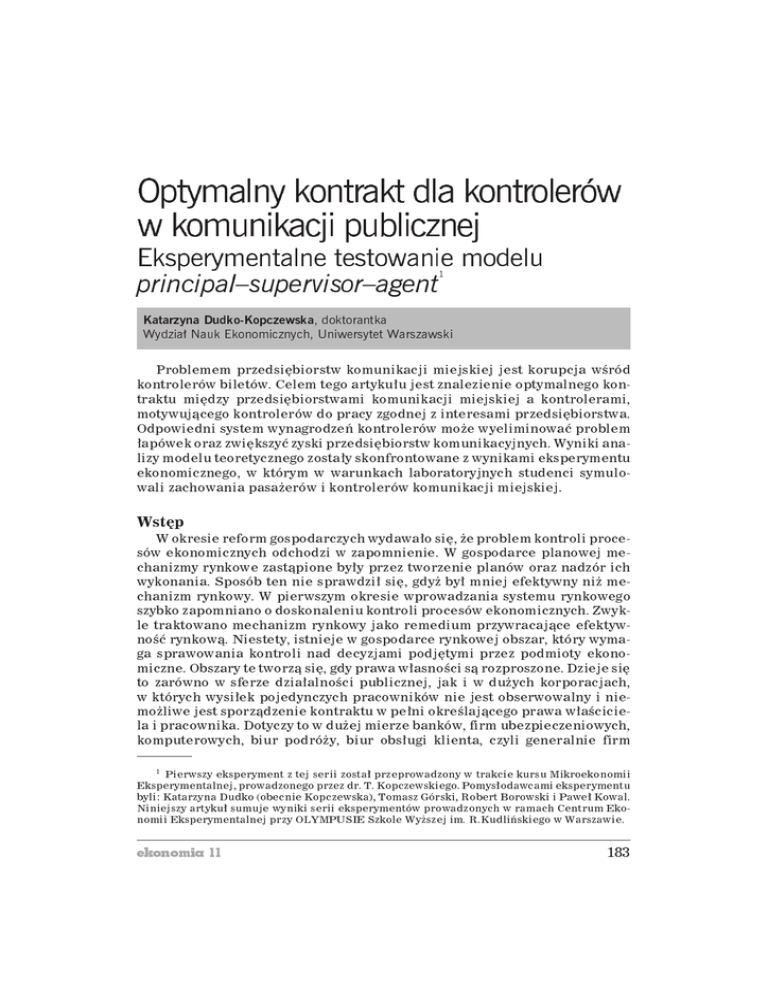 Optymalny kontrakt dla kontrolerów w komunikacji publicznej

Eksperymentalne testowanie modelu principal–supervisor–agent$^{1}$

Katarzyna Dudko-Kopczewska, doktorantka
Wydział Nauk Ekonomicznych, Uniwersytet Warszawski

Problemem przedsiębiorstw komunikacji miejskiej jest korupcja wśród kontrolerów biletów. Celem tego artykułu jest znalezienie optymalnego kontraktu między przedsiębiorstwami komunikacji miejskiej a kontrolerami, motywującego kontrolerów do pracy zgodnej z interesami przedsiębiorstwa. Odpowiedni system wynagrodzeń kontrolerów może wyeliminować problem łapówek oraz zwiększyć zyski przedsiębiorstw komunikacyjnych. Wyniki analizy modelu teoretycznego zostały skonfrontowane z wynikami eksperymentu ekonomicznego, w którym w warunkach laboratoryjnych studenci symulowali zachowania pasażerów i kontrolerów komunikacji miejskiej.

Wstęp

W okresie reform gospodarczych wydawało się, że problem kontroli procesów ekonomicznych odchodzi w zapomnienie. W gospodarce planowej mechanizmy rynkowe zastąpione były przez tworzenie planów oraz nadzór ich wykonania. Sposób ten nie sprawdził się, gdyż był mniej efektywny niż mechanizm rynkowy. W pierwszym okresie wprowadzania systemu rynkowego szybko zapomniano o doskonaleniu kontroli procesów ekonomicznych. Zwykle traktowano mechanizm rynkowy jako remedium przywracające efektywność rynkową. Niestety, istnieje w gospodarce rynkowej obszar, który wymaga sprawowania kontroli nad decyzjami podjętymi przez podmioty ekonomiczne. Obszary te tworzą się, gdy prawa własności są rozproszone. Dzieje się to zarówno w sferze działalności publicznej, jak i w dużych korporacjach, w których wysiłek pojedynczych pracowników nie jest obserwowalny i niemożliwe jest sporządzenie kontraktu w pełni określającego prawa właściciela i pracownika. Dotyczy to w dużej mierze banków, firm ubezpieczeniowych, komputerowych, biur podróży, biur obsługi klienta, czyli generalnie firm

$^{1}$ Pierwszy eksperyment z tej serii został przeprowadzony w trakcie kursu Mikroekonomii Eksperymentalnej, prowadzonego przez dr. T. Kopczewskiego. Pomysłodawcami eksperymentu byli: Katarzyna Dudko (obecnie Kopczewska), Tomasz Górski, Robert Borowski i Paweł Kowal. Niniejszy artykuł sumuje wyniki serii eksperymentów prowadzonych w ramach Centrum Ekonomii Eksperymentalnej przy OLYMPUSIE Szkole Wyższej im. R.Kudlińskiego w Warszawie.

ekonomia 11

183